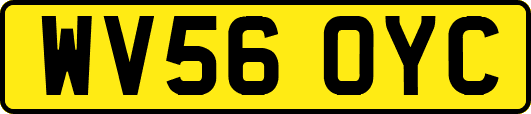 WV56 OYC